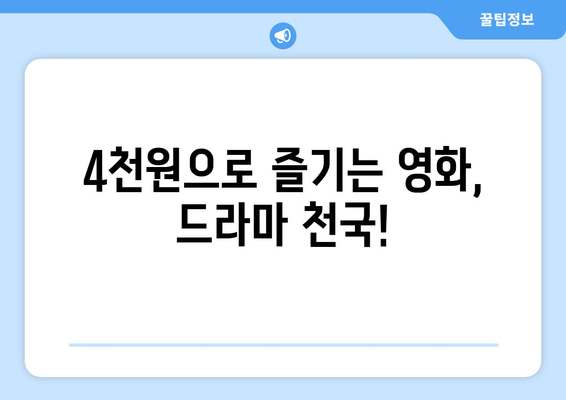 꿀팁정보

4천원으로 즐기는 영화, 드라마 천국!